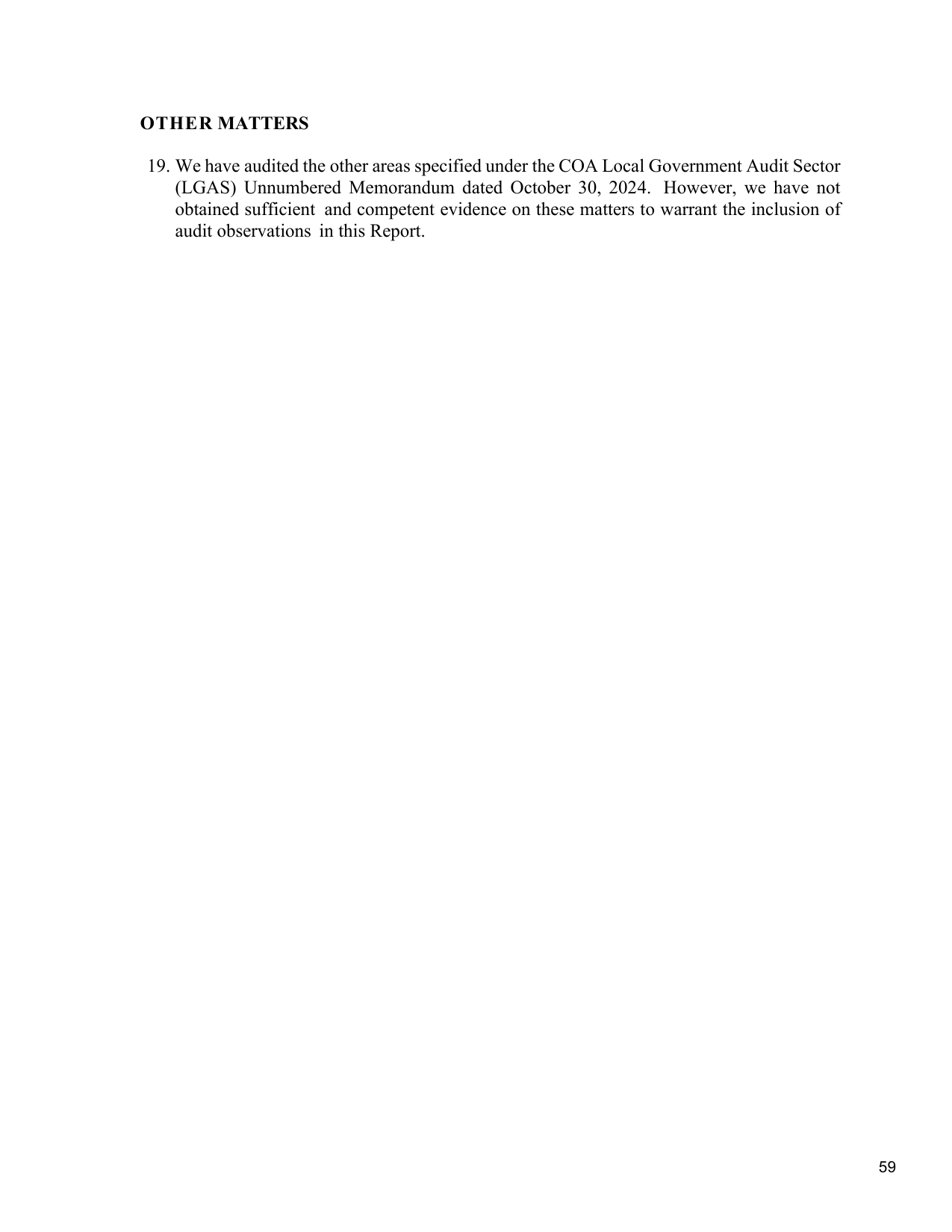 OTHER MATTERS

19. We have audited the other areas specified under the COA Local Government Audit Sector (LGAS) Unnumbered Memorandum dated October 30, 2024. However, we have not obtained sufficient and competent evidence on these matters to warrant the inclusion of audit observations in this Report.

59